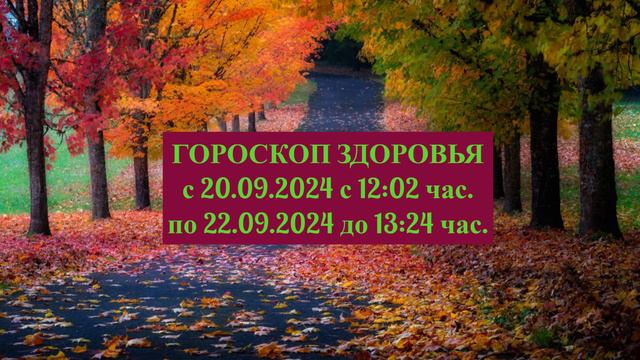 ГОРОСКОП ЗДОРОВЬЯ
с 20.09.2024 с 12:02 час.
по 22.09.2024 до 13:24 час.